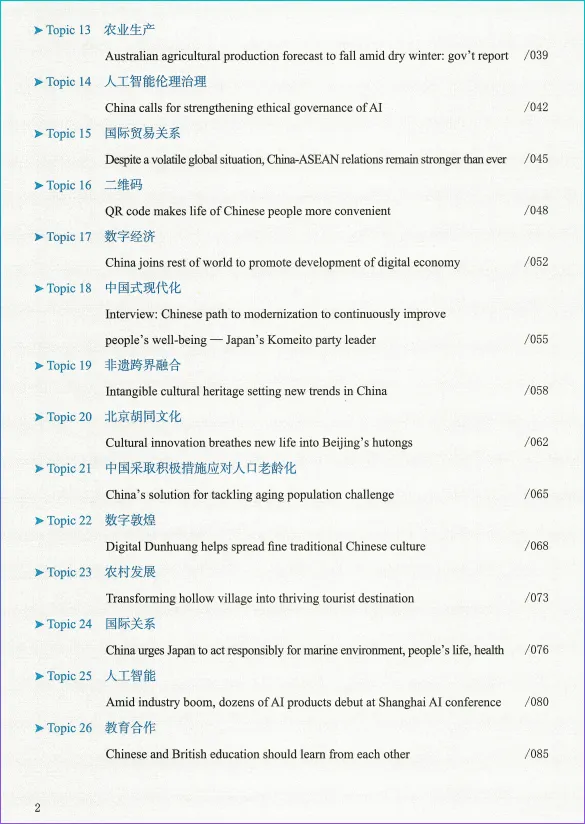 ➤ Topic 13 农业生产

Australian agricultural production forecast to fall amid dry winter: gov't report /039

➤ Topic 14 人工智能伦理治理

China calls for strengthening ethical governance of AI /042

➤ Topic 15 国际贸易关系

Despite a volatile global situation, China-ASEAN relations remain stronger than ever /045

➤ Topic 16 二维码

QR code makes life of Chinese people more convenient /048

➤ Topic 17 数字经济

China joins rest of world to promote development of digital economy /052

➤ Topic 18 中国式现代化

Interview: Chinese path to modernization to continuously improve people's well-being — Japan's Komeito party leader /055

➤ Topic 19 非遗跨界融合

Intangible cultural heritage setting new trends in China /058

➤ Topic 20 北京胡同文化

Cultural innovation breathes new life into Beijing's hutongs /062

➤ Topic 21 中国采取积极措施应对人口老龄化

China's solution for tackling aging population challenge /065

➤ Topic 22 数字敦煌

Digital Dunhuang helps spread fine traditional Chinese culture /068

➤ Topic 23 农村发展

Transforming hollow village into thriving tourist destination /073

➤ Topic 24 国际关系

China urges Japan to act responsibly for marine environment, people's life, health /076

➤ Topic 25 人工智能

Amid industry boom, dozens of AI products debut at Shanghai AI conference /080

➤ Topic 26 教育合作

Chinese and British education should learn from each other /085

2